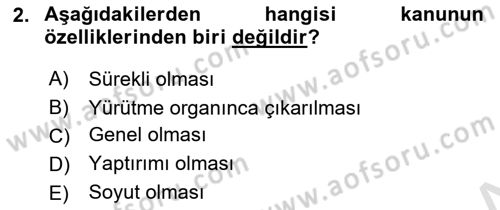 2. Aşağıdakilerden hangisi kanunun özelliklerinden biri değildir?

A) Sürekli olması
B) Yürütme organınca çıkarılması
C) Genel olması
D) Yaptırımı olması
E) Soyut olması

www.aofsoru.com
www.aofsoru.com
www.aofsoru.com
www.aofsoru.com